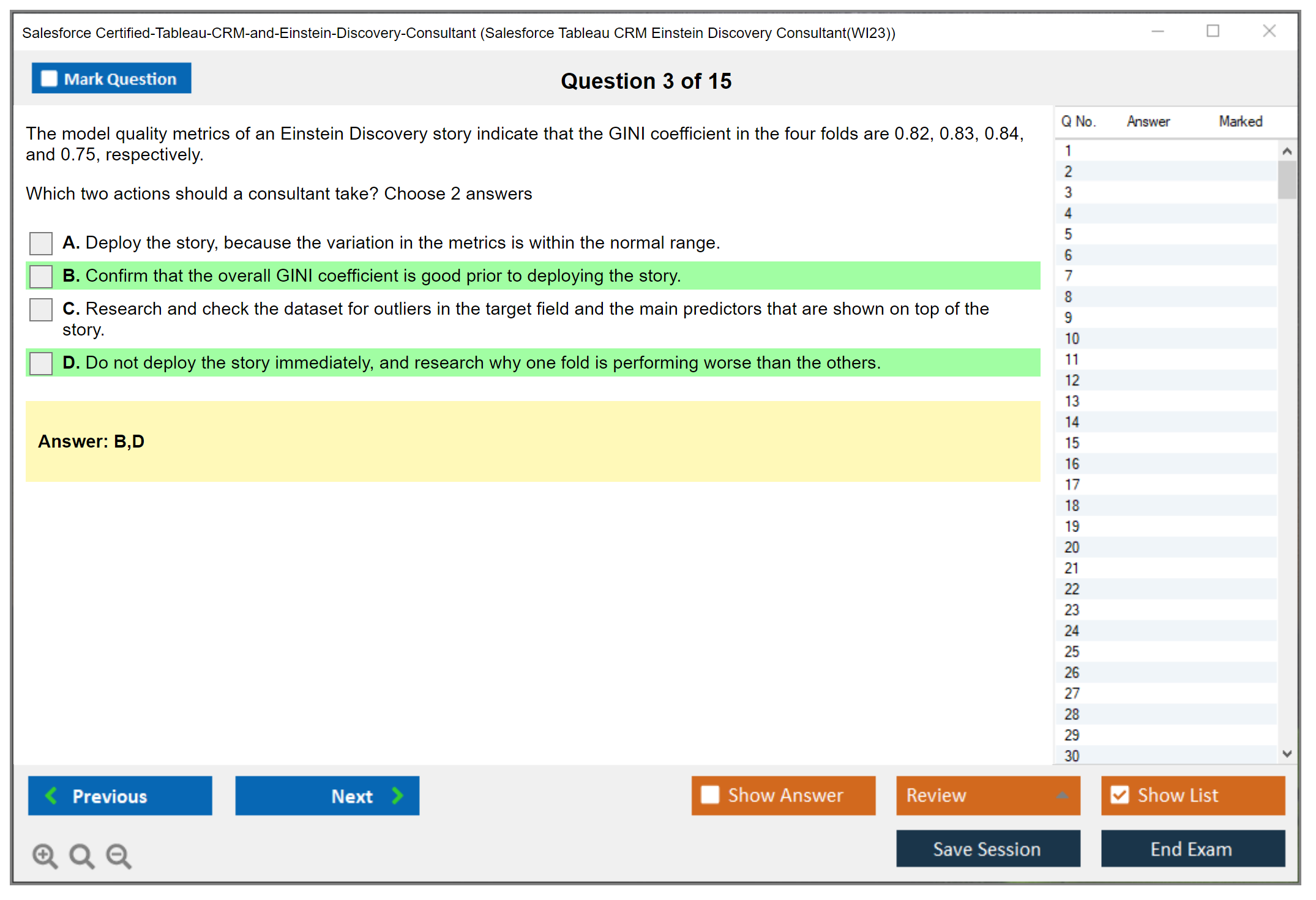 Salesforce Certified-Tableau-CRM-and-Einstein-Discovery-Consultant (Salesforce Tableau CRM Einstein Discovery Consultant(WI23))

Mark Question

Question 3 of 15

The model quality metrics of an Einstein Discovery story indicate that the GINI coefficient in the four folds are 0.82, 0.83, 0.84, and 0.75, respectively.

Which two actions should a consultant take? Choose 2 answers

A. Deploy the story, because the variation in the metrics is within the normal range.

B. Confirm that the overall GINI coefficient is good prior to deploying the story.

C. Research and check the dataset for outliers in the target field and the main predictors that are shown on top of the story.

D. Do not deploy the story immediately, and research why one fold is performing worse than the others.

Answer: B,D

| Q No. | Answer | Marked |
|---|---|---|
| 1 | | |
| 2 | | |
| 3 | | |
| 4 | | |
| 5 | | |
| 6 | | |
| 7 | | |
| 8 | | |
| 9 | | |
| 10 | | |
| 11 | | |
| 12 | | |
| 13 | | |
| 14 | | |
| 15 | | |
| 16 | | |
| 17 | | |
| 18 | | |
| 19 | | |
| 20 | | |
| 21 | | |
| 22 | | |
| 23 | | |
| 24 | | |
| 25 | | |
| 26 | | |
| 27 | | |
| 28 | | |
| 29 | | |
| 30 | | |

Previous

Next

Show Answer

Review

Show List

Save Session

End Exam